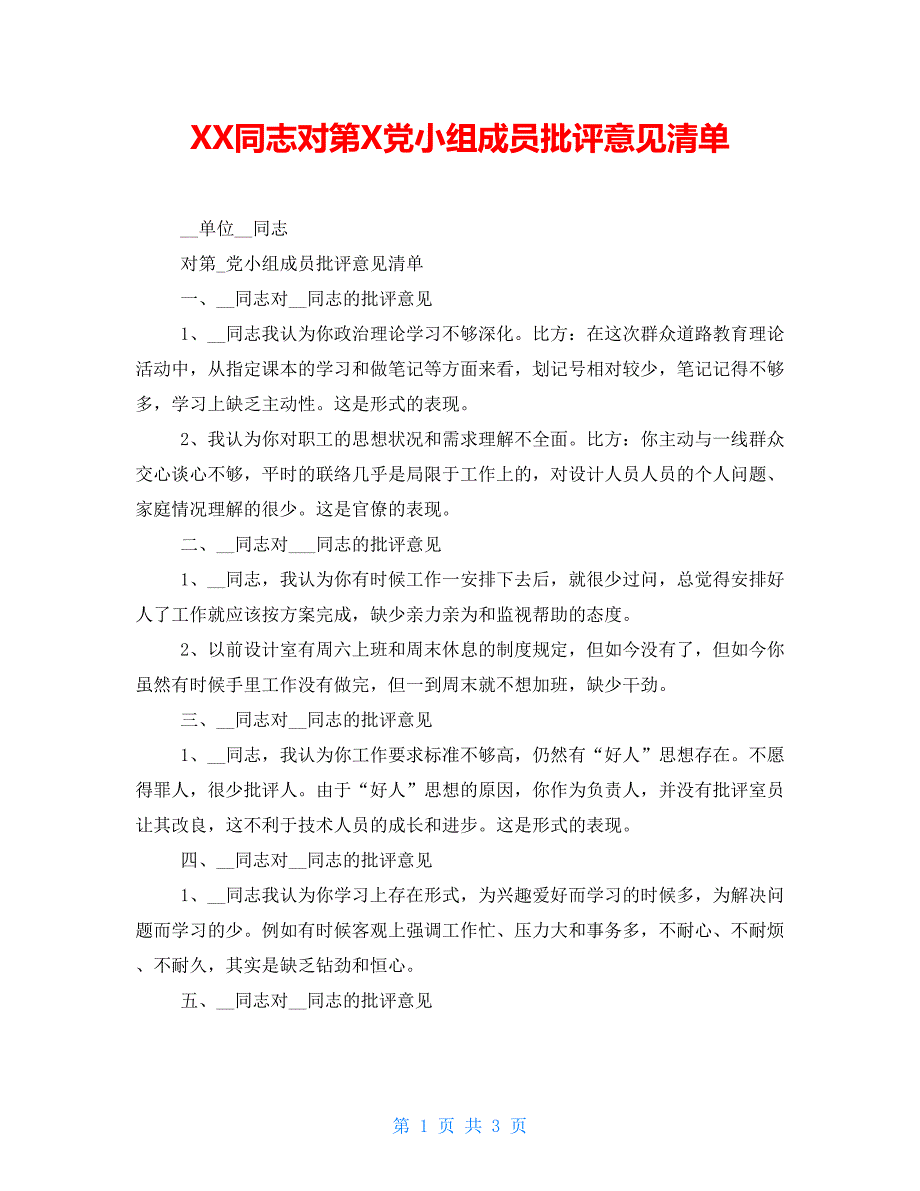 XX同志对第X党小组成员批评意见清单

__单位__同志

对第_党小组成员批评意见清单

一、__同志对__同志的批评意见

1、__同志我认为你政治理论学习不够深化。比方：在这次群众道路教育理论活动中，从指定课本的学习和做笔记等方面来看，划记号相对较少，笔记记得不够多，学习上缺乏主动性。这是形式的表现。

2、我认为你对职工的思想状况和需求理解不全面。比方：你主动与一线群众交心谈心不够，平时的联络几乎是局限于工作上的，对设计人员人员的个人问题、家庭情况理解的很少。这是官僚的表现。

二、__同志对___同志的批评意见

1、__同志，我认为你有时候工作一安排下去后，就很少过问，总觉得安排好人了工作就应该按方案完成，缺少亲力亲为和监视帮助的态度。

2、以前设计室有周六上班和周末休息的制度规定，但如今没有了，但如今你虽然有时候手里工作没有做完，但一到周末就不想加班，缺少干劲。

三、__同志对__同志的批评意见

1、__同志，我认为你工作要求标准不够高，仍然有“好人”思想存在。不愿得罪人，很少批评人。由于“好人”思想的原因，你作为负责人，并没有批评室员让其改良，这不利于技术人员的成长和进步。这是形式的表现。

四、__同志对__同志的批评意见

1、__同志我认为你学习上存在形式，为兴趣爱好而学习的时候多，为解决问题而学习的少。例如有时候客观上强调工作忙、压力大和事务多，不耐心、不耐烦、不耐久，其实是缺乏钻劲和恒心。

五、__同志对__同志的批评意见

第 1 页 共 3 页